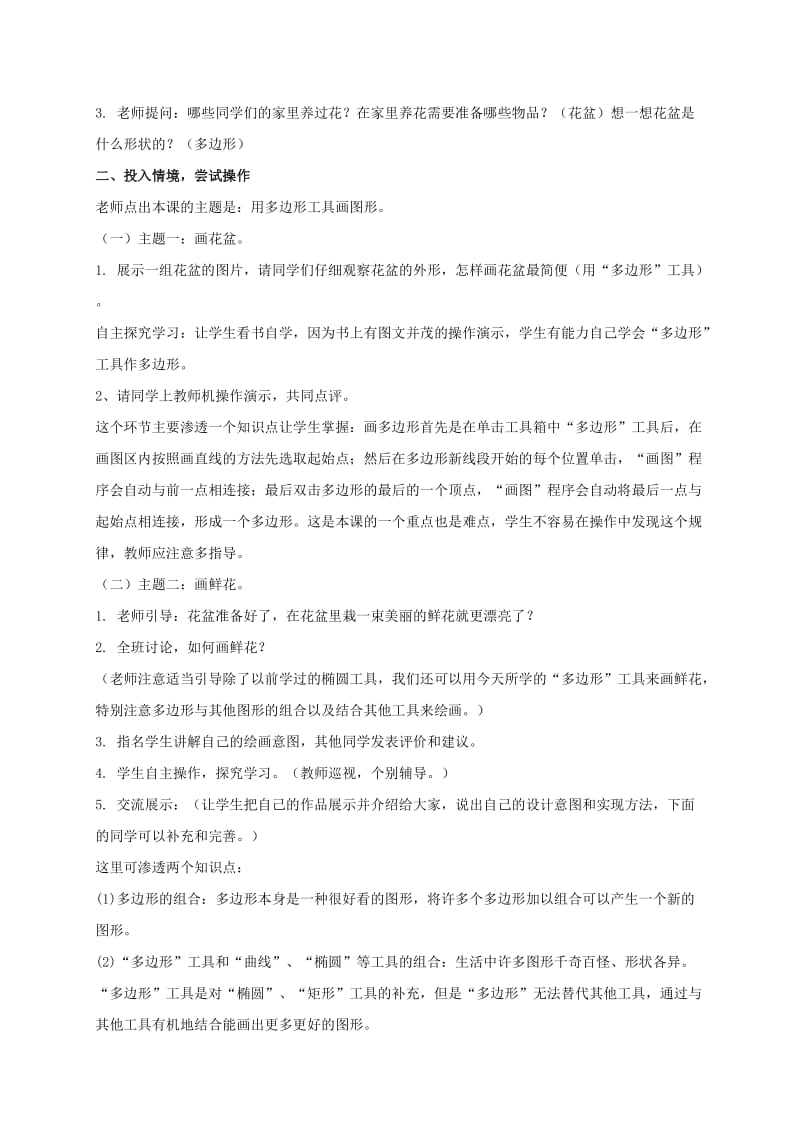 3. 老师提问：哪些同学们的家里养过花？在家里养花需要准备哪些物品？（花盆）想一想花盆是什么形状的？（多边形）

二、投入情境，尝试操作

老师点出本课的主题是：用多边形工具画图形。

（一）主题一：画花盆。

1. 展示一组花盆的图片，请同学们仔细观察花盆的外形，怎样画花盆最简便（用“多边形”工具）。

自主探究学习：让学生看书自学，因为书上有图文并茂的操作演示，学生有能力自己学会“多边形”工具作多边形。

2、请同学上教师机操作演示，共同点评。

这个环节主要渗透一个知识点让学生掌握：画多边形首先是在单击工具箱中“多边形”工具后，在画图区内按照画直线的方法先选取起始点；然后在多边形新线段开始的每个位置单击，“画图”程序会自动与前一点相连接；最后双击多边形的最后的一个顶点，“画图”程序会自动将最后一点与起始点相连接，形成一个多边形。这是本课的一个重点也是难点，学生不容易在操作中发现这个规律，教师应注意多指导。

（二）主题二：画鲜花。

1. 老师引导：花盆准备好了，在花盆里栽一束美丽的鲜花就更漂亮了？

2. 全班讨论，如何画鲜花？

（老师注意适当引导除了以前学过的椭圆工具，我们还可以用今天所学的“多边形”工具来画鲜花，特别注意多边形与其他图形的组合以及结合其他工具来绘画。）

3. 指名学生讲解自己的绘画意图，其他同学发表评价和建议。

4. 学生自主操作，探究学习。（教师巡视，个别辅导。）

5. 交流展示：（让学生把自己的作品展示并介绍给大家，说出自己的设计意图和实现方法，下面的同学可以补充和完善。）

这里可渗透两个知识点：

(1)多边形的组合：多边形本身是一种很好看的图形，将许多个多边形加以组合可以产生一个新的图形。

(2)“多边形”工具和“曲线”、“椭圆”等工具的组合：生活中许多图形千奇百怪、形状各异。“多边形”工具是对“椭圆”、“矩形”工具的补充，但是“多边形”无法替代其他工具，通过与其他工具有机地结合能画出更多更好的图形。